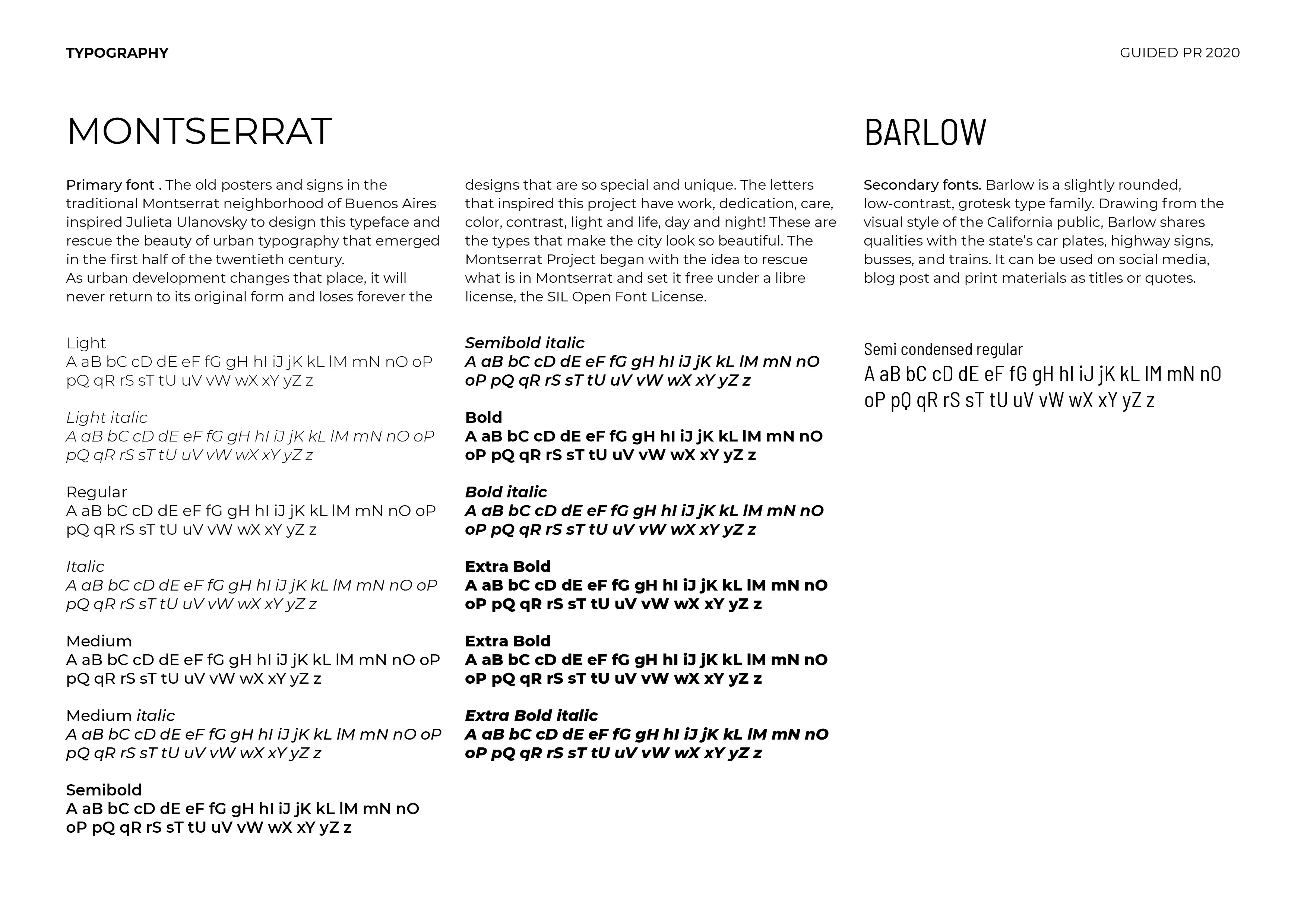 TYPOGRAPHY

GUIDED PR 2020

MONTSERRAT

Primary font . The old posters and signs in the traditional Montserrat neighborhood of Buenos Aires inspired Julieta Ulanovsky to design this typeface and rescue the beauty of urban typography that emerged in the first half of the twentieth century.
As urban development changes that place, it will never return to its original form and loses forever the designs that are so special and unique. The letters that inspired this project have work, dedication, care, color, contrast, light and life, day and night! These are the types that make the city look so beautiful. The Montserrat Project began with the idea to rescue what is in Montserrat and set it free under a libre license, the SIL Open Font License.

Light
A aB bC cD dE eF fG gH hI iJ jK kL lM mN nO oP pQ qR rS sT tU uV vW wX xY yZ z

Light italic
A aB bC cD dE eF fG gH hI iJ jK kL lM mN nO oP pQ qR rS sT tU uV vW wX xY yZ z

Regular
A aB bC cD dE eF fG gH hI iJ jK kL lM mN nO oP pQ qR rS sT tU uV vW wX xY yZ z

Italic
A aB bC cD dE eF fG gH hI iJ jK kL lM mN nO oP pQ qR rS sT tU uV vW wX xY yZ z

Medium
A aB bC cD dE eF fG gH hI iJ jK kL lM mN nO oP pQ qR rS sT tU uV vW wX xY yZ z

Medium italic
A aB bC cD dE eF fG gH hI iJ jK kL lM mN nO oP pQ qR rS sT tU uV vW wX xY yZ z

Semibold
A aB bC cD dE eF fG gH hI iJ jK kL lM mN nO oP pQ qR rS sT tU uV vW wX xY yZ z

Semibold italic
A aB bC cD dE eF fG gH hI iJ jK kL lM mN nO oP pQ qR rS sT tU uV vW wX xY yZ z

Bold
A aB bC cD dE eF fG gH hI iJ jK kL lM mN nO oP pQ qR rS sT tU uV vW wX xY yZ z

Bold italic
A aB bC cD dE eF fG gH hI iJ jK kL lM mN nO oP pQ qR rS sT tU uV vW wX xY yZ z

Extra Bold
A aB bC cD dE eF fG gH hI iJ jK kL lM mN nO oP pQ qR rS sT tU uV vW wX xY yZ z

Extra Bold
A aB bC cD dE eF fG gH hI iJ jK kL lM mN nO oP pQ qR rS sT tU uV vW wX xY yZ z

Extra Bold italic
A aB bC cD dE eF fG gH hI iJ jK kL lM mN nO oP pQ qR rS sT tU uV vW wX xY yZ z

BARLOW

Secondary fonts. Barlow is a slightly rounded, low-contrast, grotesk type family. Drawing from the visual style of the California public, Barlow shares qualities with the state's car plates, highway signs, busses, and trains. It can be used on social media, blog post and print materials as titles or quotes.

Semi condensed regular
A aB bC cD dE eF fG gH hI iJ jK kL lM mN nO oP pQ qR rS sT tU uV vW wX xY yZ z